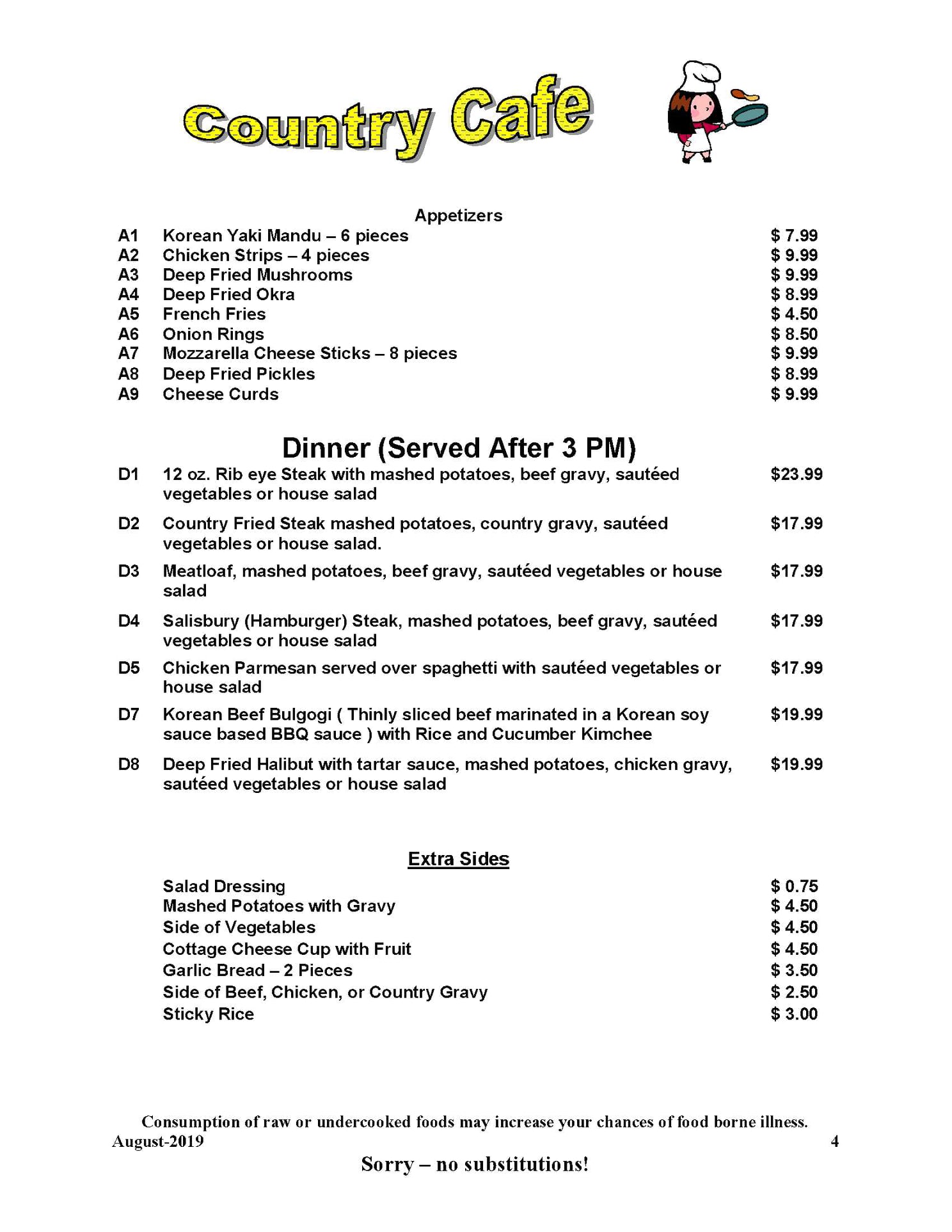 Country Cafe

Appetizers

| | | |
|---|---|---|
| A1 | Korean Yaki Mandu – 6 pieces | $ 7.99 |
| A2 | Chicken Strips – 4 pieces | $ 9.99 |
| A3 | Deep Fried Mushrooms | $ 9.99 |
| A4 | Deep Fried Okra | $ 8.99 |
| A5 | French Fries | $ 4.50 |
| A6 | Onion Rings | $ 8.50 |
| A7 | Mozzarella Cheese Sticks – 8 pieces | $ 9.99 |
| A8 | Deep Fried Pickles | $ 8.99 |
| A9 | Cheese Curds | $ 9.99 |

Dinner (Served After 3 PM)

| | | |
|---|---|---|
| D1 | 12 oz. Rib eye Steak with mashed potatoes, beef gravy, sautéed vegetables or house salad | $23.99 |
| D2 | Country Fried Steak mashed potatoes, country gravy, sautéed vegetables or house salad. | $17.99 |
| D3 | Meatloaf, mashed potatoes, beef gravy, sautéed vegetables or house salad | $17.99 |
| D4 | Salisbury (Hamburger) Steak, mashed potatoes, beef gravy, sautéed vegetables or house salad | $17.99 |
| D5 | Chicken Parmesan served over spaghetti with sautéed vegetables or house salad | $17.99 |
| D7 | Korean Beef Bulgogi ( Thinly sliced beef marinated in a Korean soy sauce based BBQ sauce ) with Rice and Cucumber Kimchee | $19.99 |
| D8 | Deep Fried Halibut with tartar sauce, mashed potatoes, chicken gravy, sautéed vegetables or house salad | $19.99 |

Extra Sides

| | |
|---|---|
| Salad Dressing | $ 0.75 |
| Mashed Potatoes with Gravy | $ 4.50 |
| Side of Vegetables | $ 4.50 |
| Cottage Cheese Cup with Fruit | $ 4.50 |
| Garlic Bread – 2 Pieces | $ 3.50 |
| Side of Beef, Chicken, or Country Gravy | $ 2.50 |
| Sticky Rice | $ 3.00 |

Consumption of raw or undercooked foods may increase your chances of food borne illness.
August-2019
4
Sorry – no substitutions!